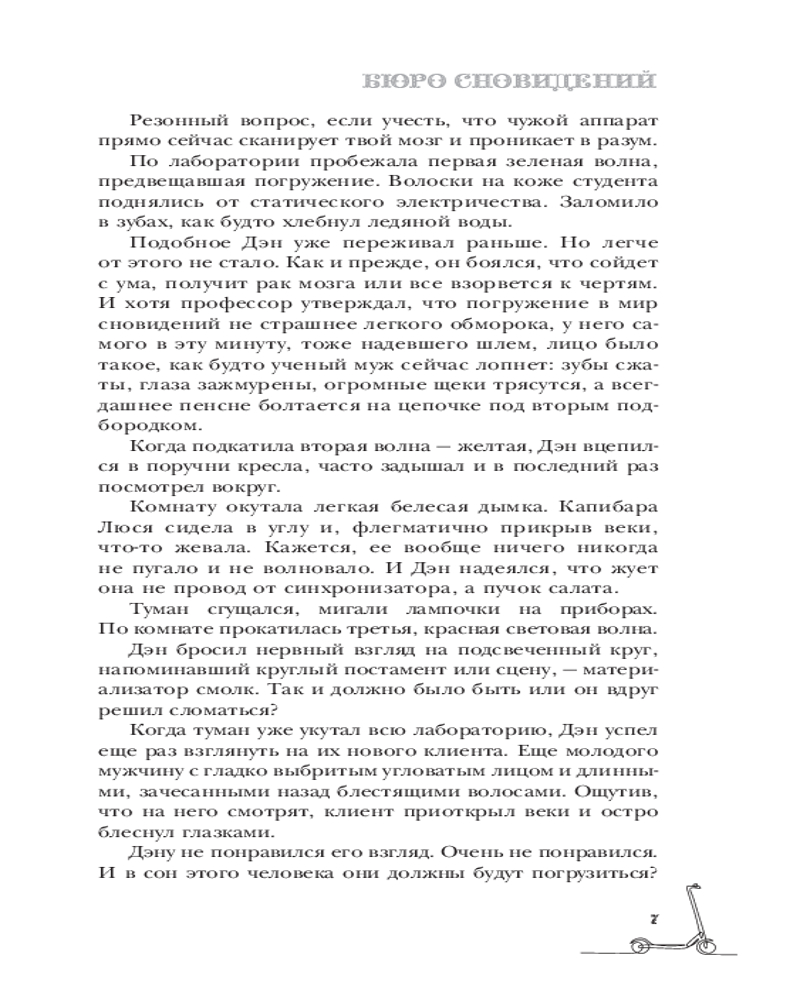 БЮРО СНОВИДЕНИЙ

Резонный вопрос, если учесть, что чужой аппарат прямо сейчас сканирует твой мозг и проникает в разум.

По лаборатории пробежала первая зеленая волна, предвещавшая погружение. Волоски на коже студента поднялись от статического электричества. Заломило в зубах, как будто хлебнул ледяной воды.

Подобное Дэн уже переживал раньше. Но легче от этого не стало. Как и прежде, он боялся, что сойдет с ума, получит рак мозга или все взорвется к чертям. И хотя профессор утверждал, что погружение в мир сновидений не страшнее легкого обморока, у него самого в эту минуту, тоже надевшего шлем, лицо было такое, как будто ученый муж сейчас лопнет: зубы сжаты, глаза зажмурены, огромные щеки трясутся, а всегдашнее пенсне болтается на цепочке под вторым подбородком.

Когда подкатила вторая волна — желтая, Дэн вцепился в поручни кресла, часто задышал и в последний раз посмотрел вокруг.

Комнату окутала легкая белесая дымка. Капибара Люся сидела в углу и, флегматично прикрыв веки, что-то жевала. Кажется, ее вообще ничего никогда не пугало и не волновало. И Дэн надеялся, что жует она не провод от синхронизатора, а пучок салата.

Туман сгущался, мигали лампочки на приборах. По комнате прокатилась третья, красная световая волна.

Дэн бросил нервный взгляд на подсвеченный круг, напоминавший круглый постамент или сцену, — материализатор смолк. Так и должно было быть или он вдруг решил сломаться?

Когда туман уже укутал всю лабораторию, Дэн успел еще раз взглянуть на их нового клиента. Еще молодого мужчину с гладко выбритым угловатым лицом и длинными, зачесанными назад блестящими волосами. Ощутив, что на него смотрят, клиент приоткрыл веки и остро блеснул глазками.

Дэну не понравился его взгляд. Очень не понравился. И в сон этого человека они должны будут погрузиться?

7